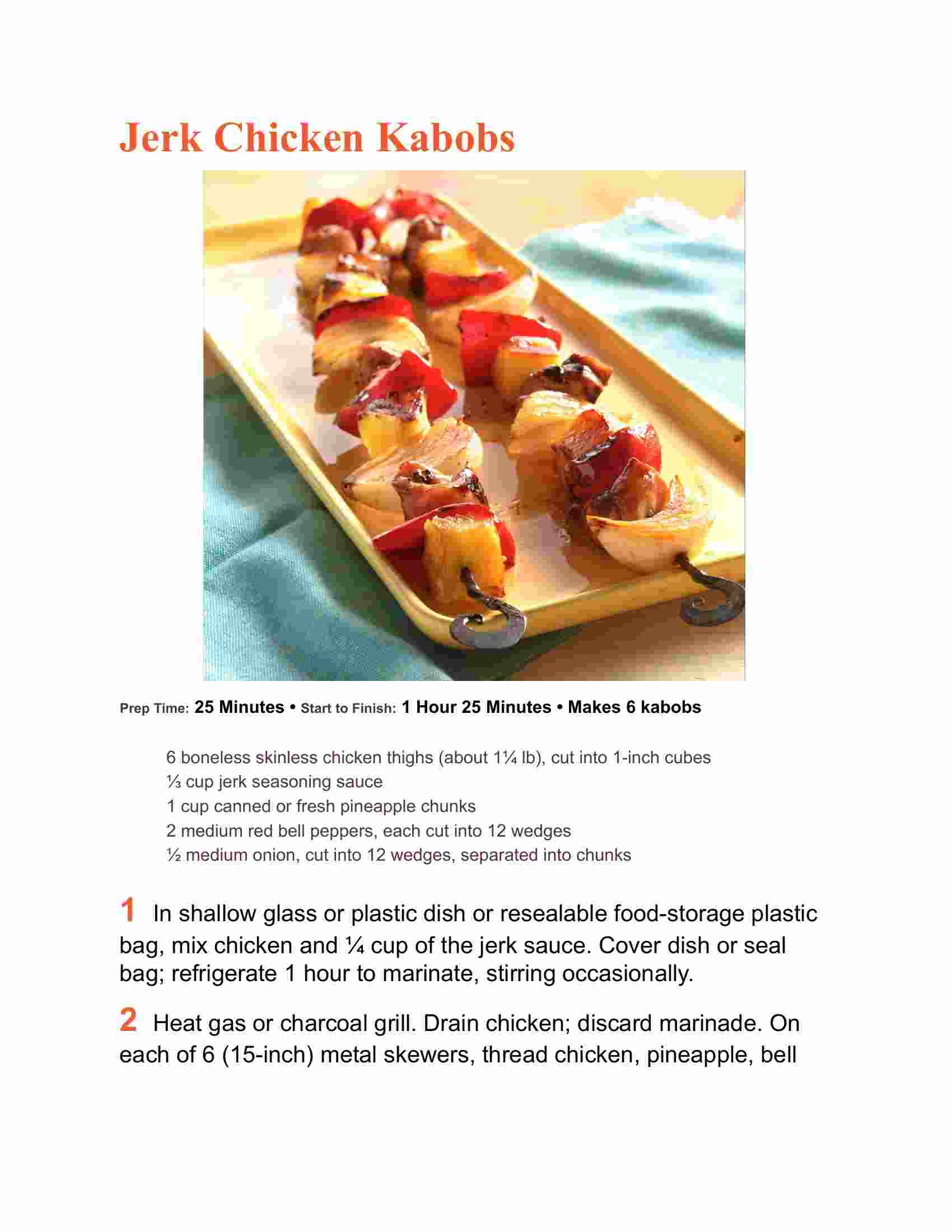 Jerk Chicken Kabobs

Prep Time: 25 Minutes • Start to Finish: 1 Hour 25 Minutes • Makes 6 kabobs

6 boneless skinless chicken thighs (about 1¼ lb), cut into 1-inch cubes
⅓ cup jerk seasoning sauce
1 cup canned or fresh pineapple chunks
2 medium red bell peppers, each cut into 12 wedges
½ medium onion, cut into 12 wedges, separated into chunks

1 In shallow glass or plastic dish or resealable food-storage plastic bag, mix chicken and ¼ cup of the jerk sauce. Cover dish or seal bag; refrigerate 1 hour to marinate, stirring occasionally.

2 Heat gas or charcoal grill. Drain chicken; discard marinade. On each of 6 (15-inch) metal skewers, thread chicken, pineapple, bell